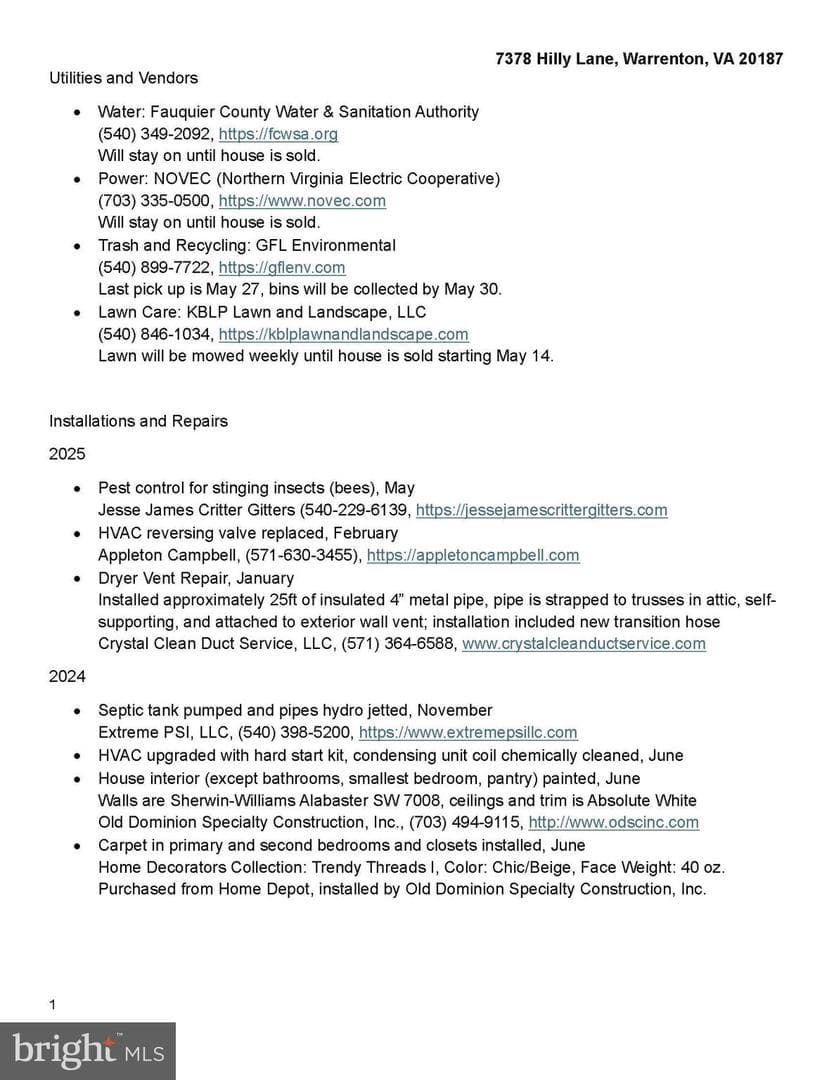 7378 Hilly Lane, Warrenton, VA 20187

Utilities and Vendors

• Water: Fauquier County Water & Sanitation Authority
(540) 349-2092, https://fcwsa.org
Will stay on until house is sold.
• Power: NOVEC (Northern Virginia Electric Cooperative)
(703) 335-0500, https://www.novec.com
Will stay on until house is sold.
• Trash and Recycling: GFL Environmental
(540) 899-7722, https://gflenv.com
Last pick up is May 27, bins will be collected by May 30.
• Lawn Care: KBLP Lawn and Landscape, LLC
(540) 846-1034, https://kblplawnandlandscape.com
Lawn will be mowed weekly until house is sold starting May 14.

Installations and Repairs

2025

• Pest control for stinging insects (bees), May
Jesse James Critter Gitters (540-229-6139, https://jessejamescrittergitters.com
• HVAC reversing valve replaced, February
Appleton Campbell, (571-630-3455), https://appletoncampbell.com
• Dryer Vent Repair, January
Installed approximately 25ft of insulated 4" metal pipe, pipe is strapped to trusses in attic, self-supporting, and attached to exterior wall vent; installation included new transition hose
Crystal Clean Duct Service, LLC, (571) 364-6588, www.crystalcleanductservice.com

2024

• Septic tank pumped and pipes hydro jetted, November
Extreme PSI, LLC, (540) 398-5200, https://www.extremepsillc.com
• HVAC upgraded with hard start kit, condensing unit coil chemically cleaned, June
• House interior (except bathrooms, smallest bedroom, pantry) painted, June
Walls are Sherwin-Williams Alabaster SW 7008, ceilings and trim is Absolute White
Old Dominion Specialty Construction, Inc., (703) 494-9115, http://www.odscinc.com
• Carpet in primary and second bedrooms and closets installed, June
Home Decorators Collection: Trendy Threads I, Color: Chic/Beige, Face Weight: 40 oz.
Purchased from Home Depot, installed by Old Dominion Specialty Construction, Inc.

1

bright MLS